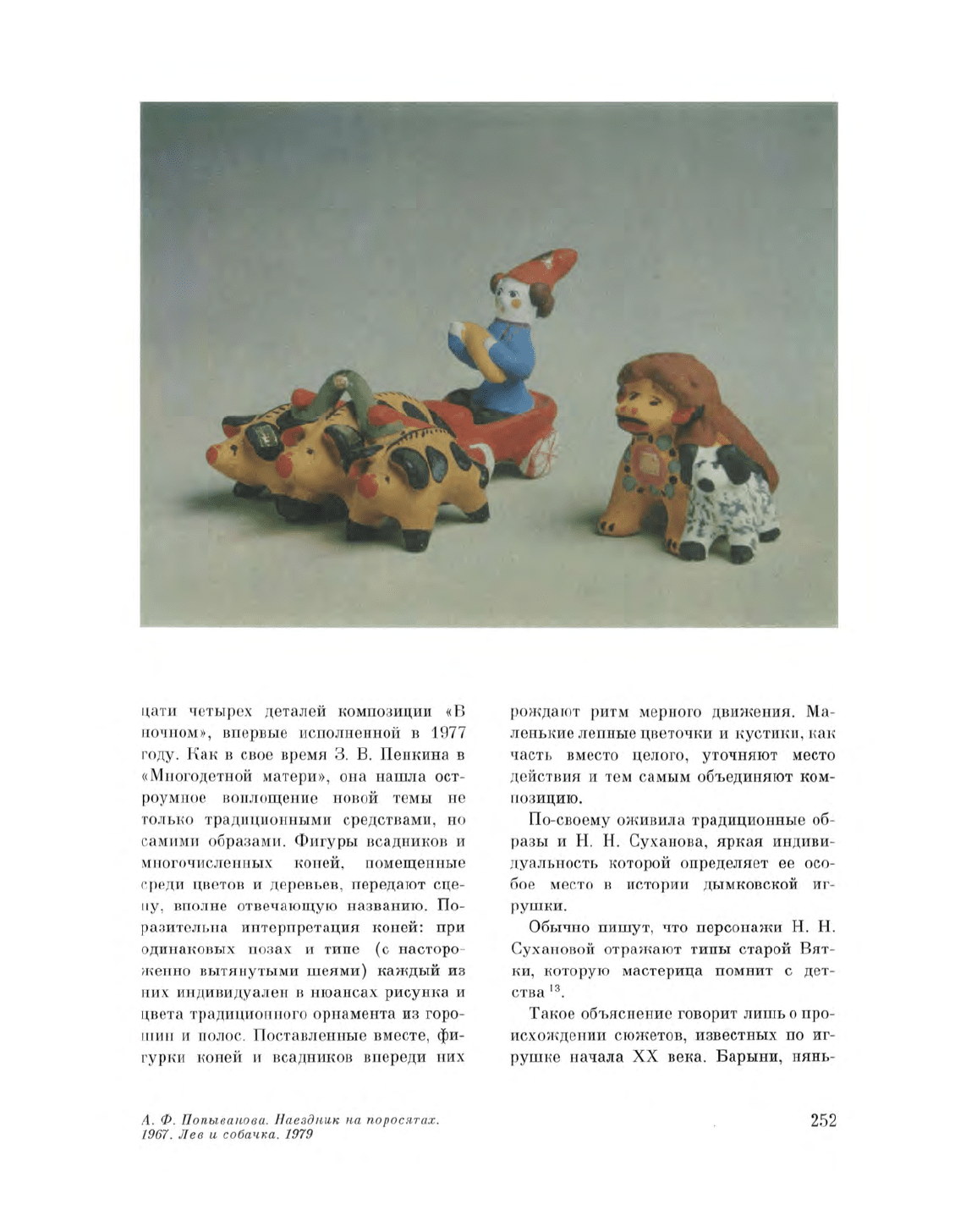 цати четырех деталей композиции «В ночном», впервые исполненной в 1977 году. Как в свое время З. В. Пенкина в «Многодетной матери», она нашла остроумное воплощение новой темы не только традиционными средствами, но самими образами. Фигуры всадников и многочисленных коней, помещенные среди цветов и деревьев, передают сцену, вполне отвечающую названию. Поразительна интерпретация коней: при одинаковых позах и типе (с настороженно вытянутыми шеями) каждый из них индивидуален в нюансах рисунка и цвета традиционного орнамента из горошин и полос. Поставленные вместе, фигурки коней и всадников впереди них рождают ритм мерного движения. Маленькие лепные цветочки и кустики, как часть вместо целого, уточняют место действия и тем самым объединяют композицию.

По-своему оживила традиционные образы и Н. Н. Суханова, яркая индивидуальность которой определяет ее особое место в истории дымковской игрушки.

Обычно пишут, что персонажи Н. Н. Сухановой отражают типы старой Вятки, которую мастерица помнит с детства $^{13}$.

Такое объяснение говорит лишь о происхождении сюжетов, известных по игрушке начала XX века. Барыни, нянь-

А. Ф. Попыванова. Наездник на поросятах. 1967. Лев и собачка. 1979

252